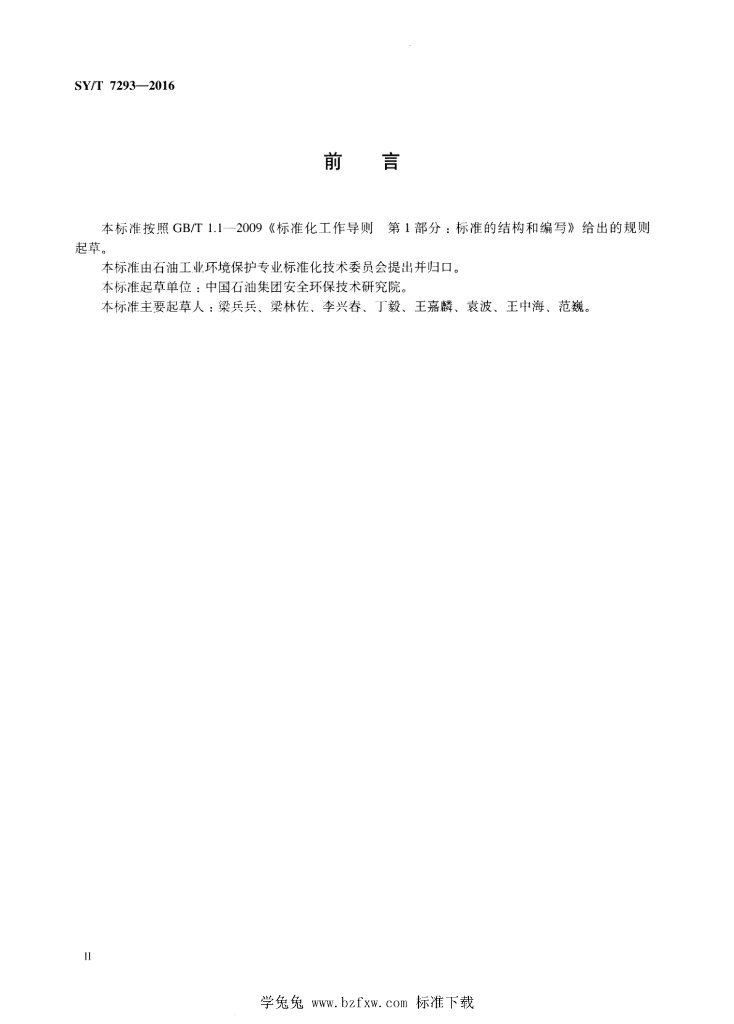 SY/T 7293—2016

前　言

本标准按照 GB/T 1.1—2009《标准化工作导则　第 1 部分：标准的结构和编写》给出的规则起草。

本标准由石油工业环境保护专业标准化技术委员会提出并归口。

本标准起草单位：中国石油集团安全环保技术研究院。

本标准主要起草人：梁兵兵、梁林佐、李兴春、丁毅、王嘉麟、袁波、王中海、范巍。

II

学兔兔 www.bzfxw.com 标准下载